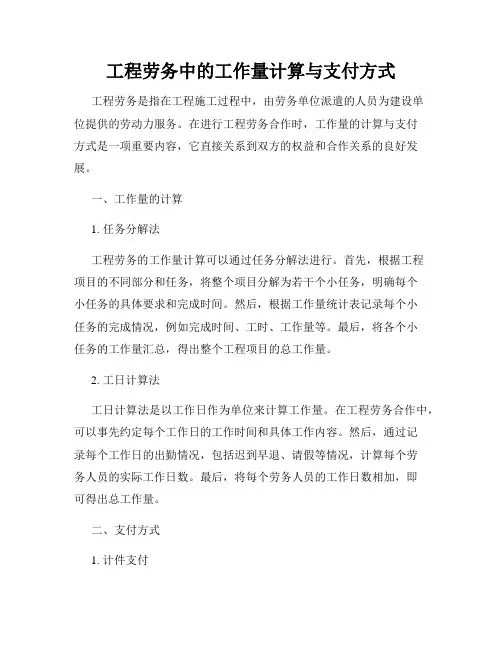 工程劳务中的工作量计算与支付方式

工程劳务是指在工程施工过程中，由劳务单位派遣的人员为建设单位提供的劳动力服务。在进行工程劳务合作时，工作量的计算与支付方式是一项重要内容，它直接关系到双方的权益和合作关系的良好发展。

一、工作量的计算

1. 任务分解法

工程劳务的工作量计算可以通过任务分解法进行。首先，根据工程项目的不同部分和任务，将整个项目分解为若干个小任务，明确每个小任务的具体要求和完成时间。然后，根据工作量统计表记录每个小任务的完成情况，例如完成时间、工时、工作量等。最后，将各个小任务的工作量汇总，得出整个工程项目的总工作量。

2. 工日计算法

工日计算法是以工作日作为单位来计算工作量。在工程劳务合作中，可以事先约定每个工作日的工作时间和具体工作内容。然后，通过记录每个工作日的出勤情况，包括迟到早退、请假等情况，计算每个劳务人员的实际工作日数。最后，将每个劳务人员的工作日数相加，即可得出总工作量。

二、支付方式

1. 计件支付